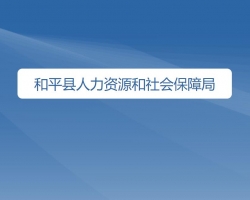 和平县人力资源和社会保障局